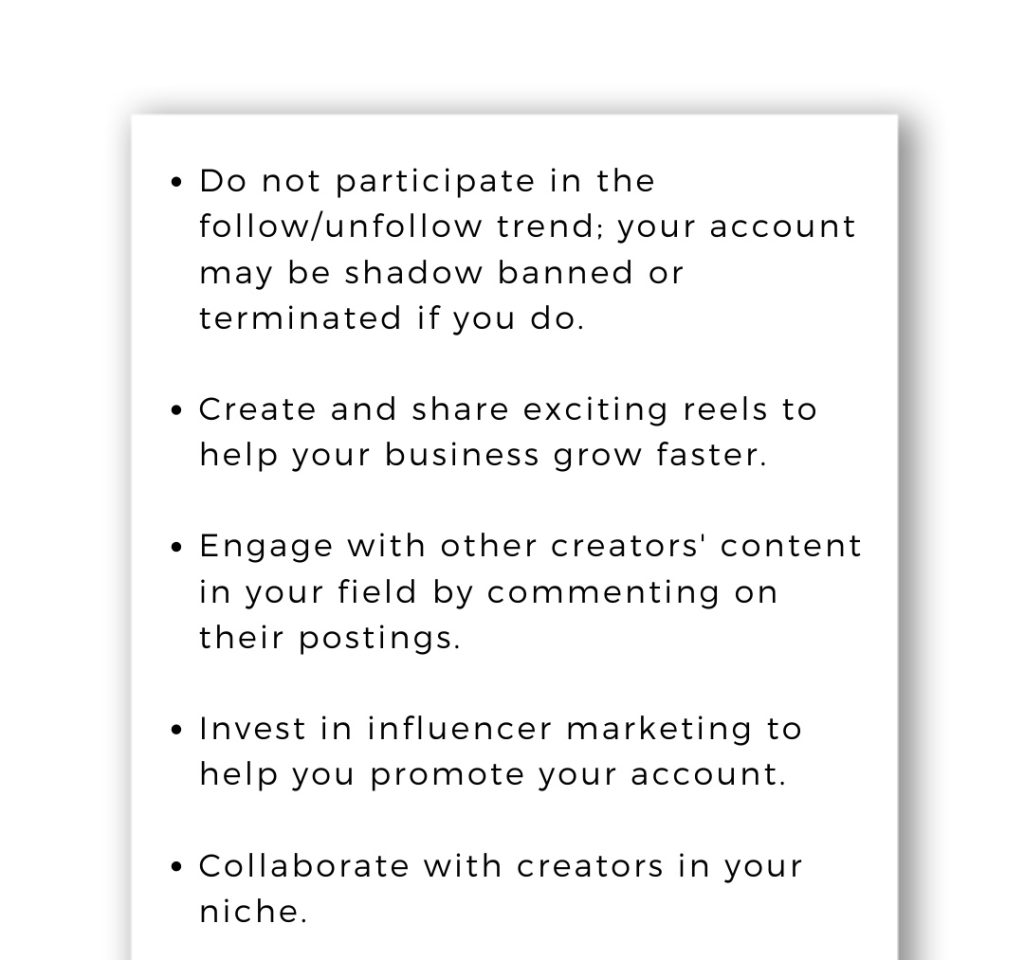 • Do not participate in the follow/unfollow trend; your account may be shadow banned or terminated if you do.

• Create and share exciting reels to help your business grow faster.

• Engage with other creators' content in your field by commenting on their postings.

• Invest in influencer marketing to help you promote your account.

• Collaborate with creators in your niche.